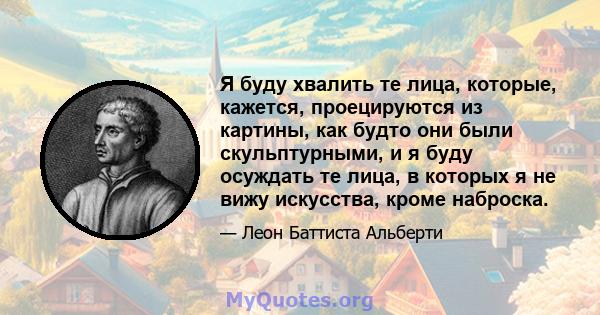 Я буду хвалить те лица, которые, кажется, проецируются из картины, как будто они были скульптурными, и я буду осуждать те лица, в которых я не вижу искусства, кроме наброска.

— Леон Баттиста Альберти

MyQuotes.org